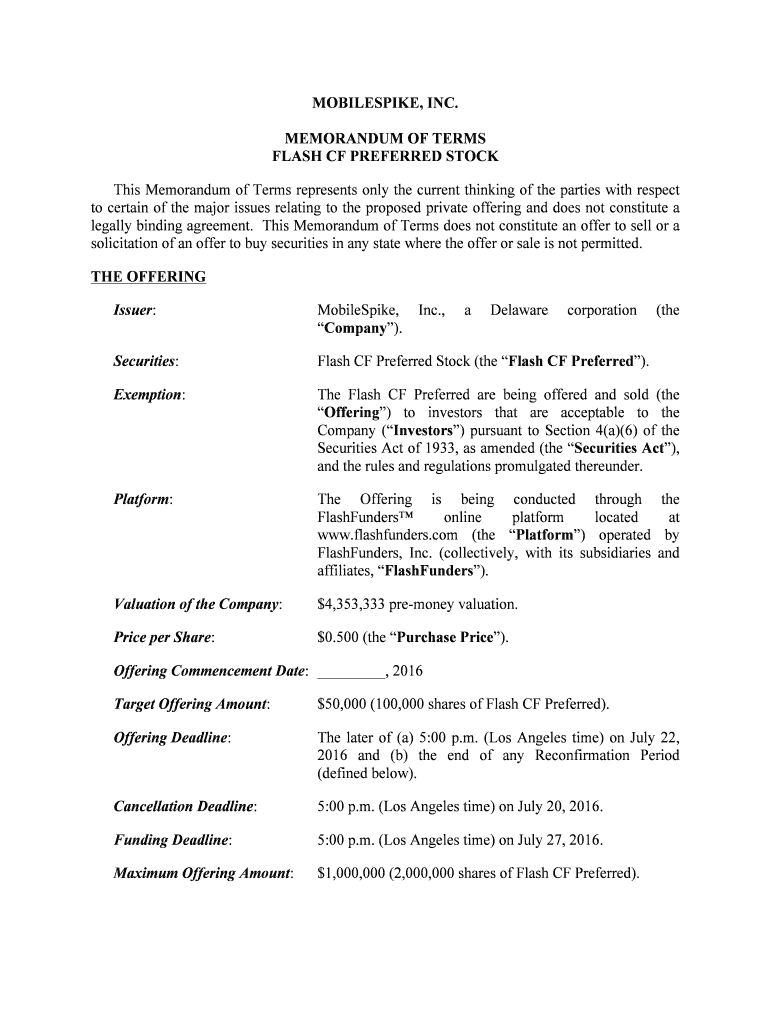 MOBILESPIKE, INC.

MEMORANDUM OF TERMS
FLASH CF PREFERRED STOCK

This Memorandum of Terms represents only the current thinking of the parties with respect to certain of the major issues relating to the proposed private offering and does not constitute a legally binding agreement. This Memorandum of Terms does not constitute an offer to sell or a solicitation of an offer to buy securities in any state where the offer or sale is not permitted.

THE OFFERING

Issuer: MobileSpike, Inc., a Delaware corporation (the "Company").

Securities: Flash CF Preferred Stock (the "Flash CF Preferred").

Exemption: The Flash CF Preferred are being offered and sold (the "Offering") to investors that are acceptable to the Company ("Investors") pursuant to Section 4(a)(6) of the Securities Act of 1933, as amended (the "Securities Act"), and the rules and regulations promulgated thereunder.

Platform: The Offering is being conducted through the FlashFunders™ online platform located at www.flashfunders.com (the "Platform") operated by FlashFunders, Inc. (collectively, with its subsidiaries and affiliates, "FlashFunders").

Valuation of the Company: $4,353,333 pre-money valuation.

Price per Share: $0.500 (the "Purchase Price").

Offering Commencement Date: _________, 2016

Target Offering Amount: $50,000 (100,000 shares of Flash CF Preferred).

Offering Deadline: The later of (a) 5:00 p.m. (Los Angeles time) on July 22, 2016 and (b) the end of any Reconfirmation Period (defined below).

Cancellation Deadline: 5:00 p.m. (Los Angeles time) on July 20, 2016.

Funding Deadline: 5:00 p.m. (Los Angeles time) on July 27, 2016.

Maximum Offering Amount: $1,000,000 (2,000,000 shares of Flash CF Preferred).